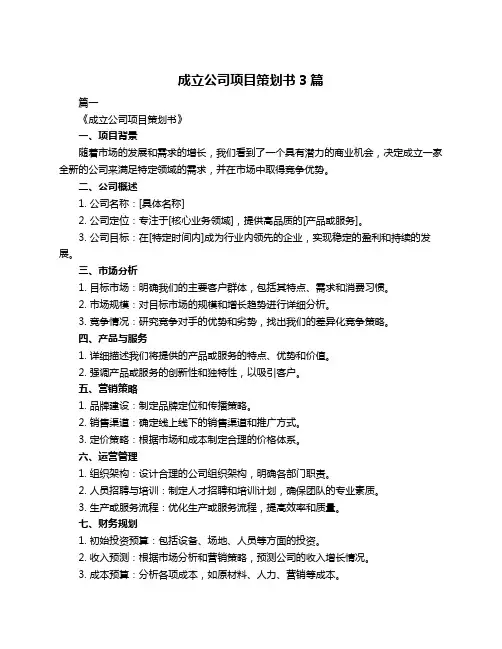 成立公司项目策划书 3 篇

篇一

《成立公司项目策划书》

一、项目背景

随着市场的发展和需求的增长，我们看到了一个具有潜力的商业机会，决定成立一家全新的公司来满足特定领域的需求，并在市场中取得竞争优势。

二、公司概述

1. 公司名称：[具体名称]

2. 公司定位：专注于[核心业务领域]，提供高品质的[产品或服务]。

3. 公司目标：在[特定时间内]成为行业内领先的企业，实现稳定的盈利和持续的发展。

三、市场分析

1. 目标市场：明确我们的主要客户群体，包括其特点、需求和消费习惯。

2. 市场规模：对目标市场的规模和增长趋势进行详细分析。

3. 竞争情况：研究竞争对手的优势和劣势，找出我们的差异化竞争策略。

四、产品与服务

1. 详细描述我们将提供的产品或服务的特点、优势和价值。

2. 强调产品或服务的创新性和独特性，以吸引客户。

五、营销策略

1. 品牌建设：制定品牌定位和传播策略。

2. 销售渠道：确定线上线下的销售渠道和推广方式。

3. 定价策略：根据市场和成本制定合理的价格体系。

六、运营管理

1. 组织架构：设计合理的公司组织架构，明确各部门职责。

2. 人员招聘与培训：制定人才招聘和培训计划，确保团队的专业素质。

3. 生产或服务流程：优化生产或服务流程，提高效率和质量。

七、财务规划

1. 初始投资预算：包括设备、场地、人员等方面的投资。

2. 收入预测：根据市场分析和营销策略，预测公司的收入增长情况。

3. 成本预算：分析各项成本，如原材料、人力、营销等成本。